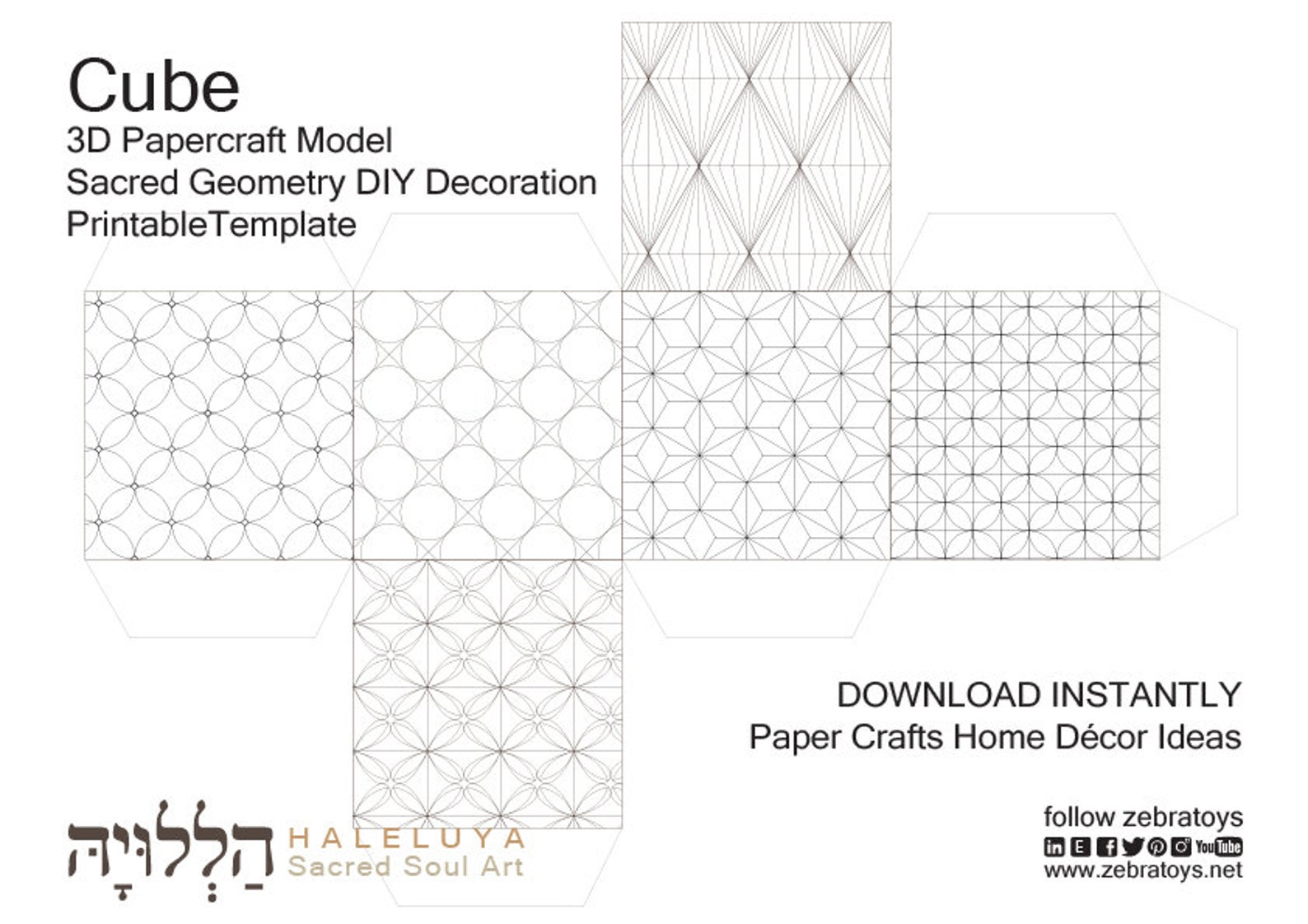 Cube
3D Papercraft Model
Sacred Geometry DIY Decoration
PrintableTemplate

DOWNLOAD INSTANTLY
Paper Crafts Home Décor Ideas

הַלְלוּיָהּ HALELUYA
Sacred Soul Art

follow zebratoys
in E f YouTube
www.zebratoys.net